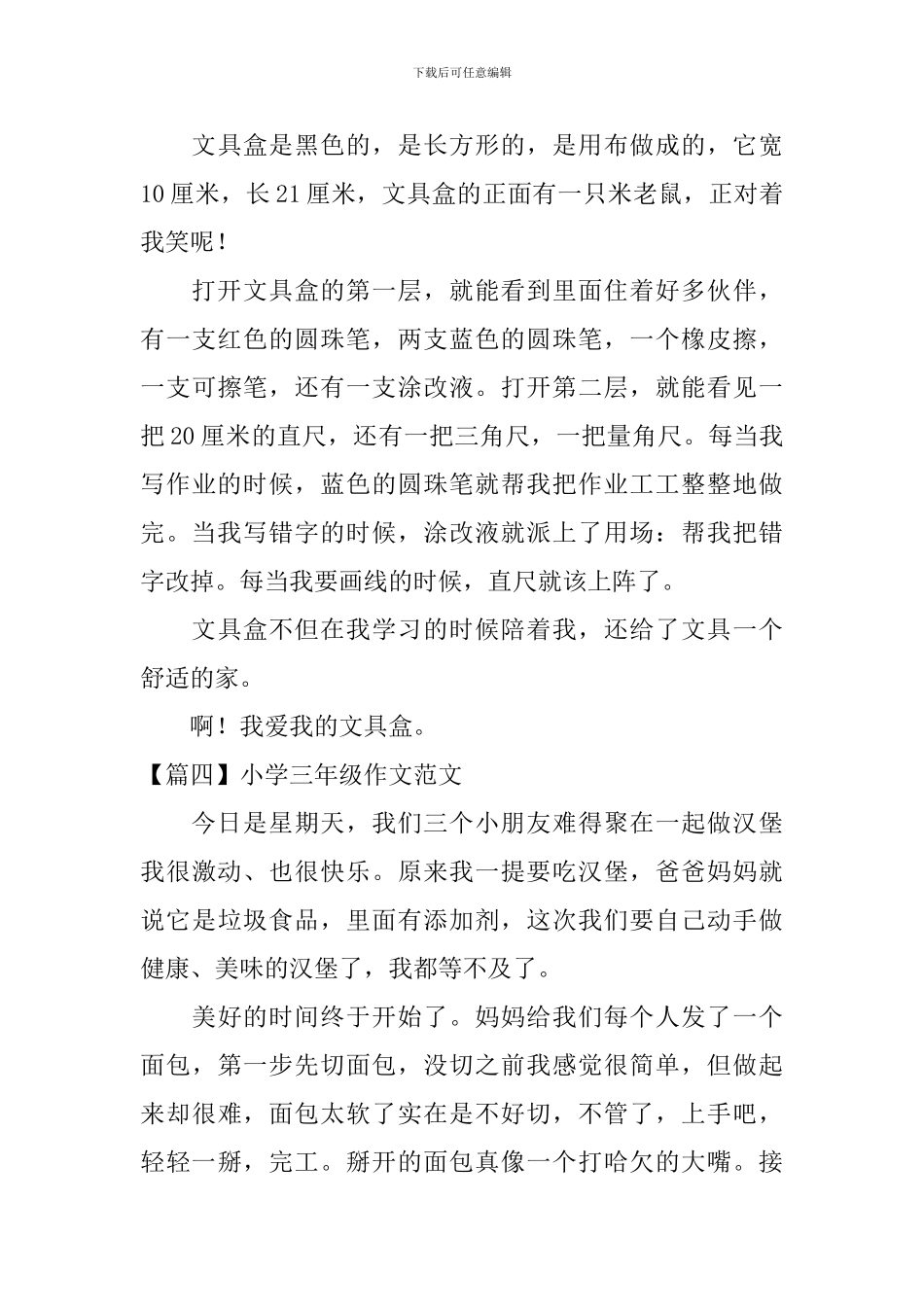 下载后可任意编辑

文具盒是黑色的，是长方形的，是用布做成的，它宽10厘米，长21厘米，文具盒的正面有一只米老鼠，正对着我笑呢！

打开文具盒的第一层，就能看到里面住着好多伙伴，有一支红色的圆珠笔，两支蓝色的圆珠笔，一个橡皮擦，一支可擦笔，还有一支涂改液。打开第二层，就能看见一把20厘米的直尺，还有一把三角尺，一把量角尺。每当我写作业的时候，蓝色的圆珠笔就帮我把作业工工整整地做完。当我写错字的时候，涂改液就派上了用场：帮我把错字改掉。每当我要画线的时候，直尺就该上阵了。

文具盒不但在我学习的时候陪着我，还给了文具一个舒适的家。

啊！我爱我的文具盒。

【篇四】小学三年级作文范文

今日是星期天，我们三个小朋友难得聚在一起做汉堡我很激动、也很快乐。原来我一提要吃汉堡，爸爸妈妈就说它是垃圾食品，里面有添加剂，这次我们要自己动手做健康、美味的汉堡了，我都等不及了。

美好的时间终于开始了。妈妈给我们每个人发了一个面包，第一步先切面包，没切之前我感觉很简单，但做起来却很难，面包太软了实在是不好切，不管了，上手吧，轻轻一掰，完工。掰开的面包真像一个打哈欠的大嘴。接